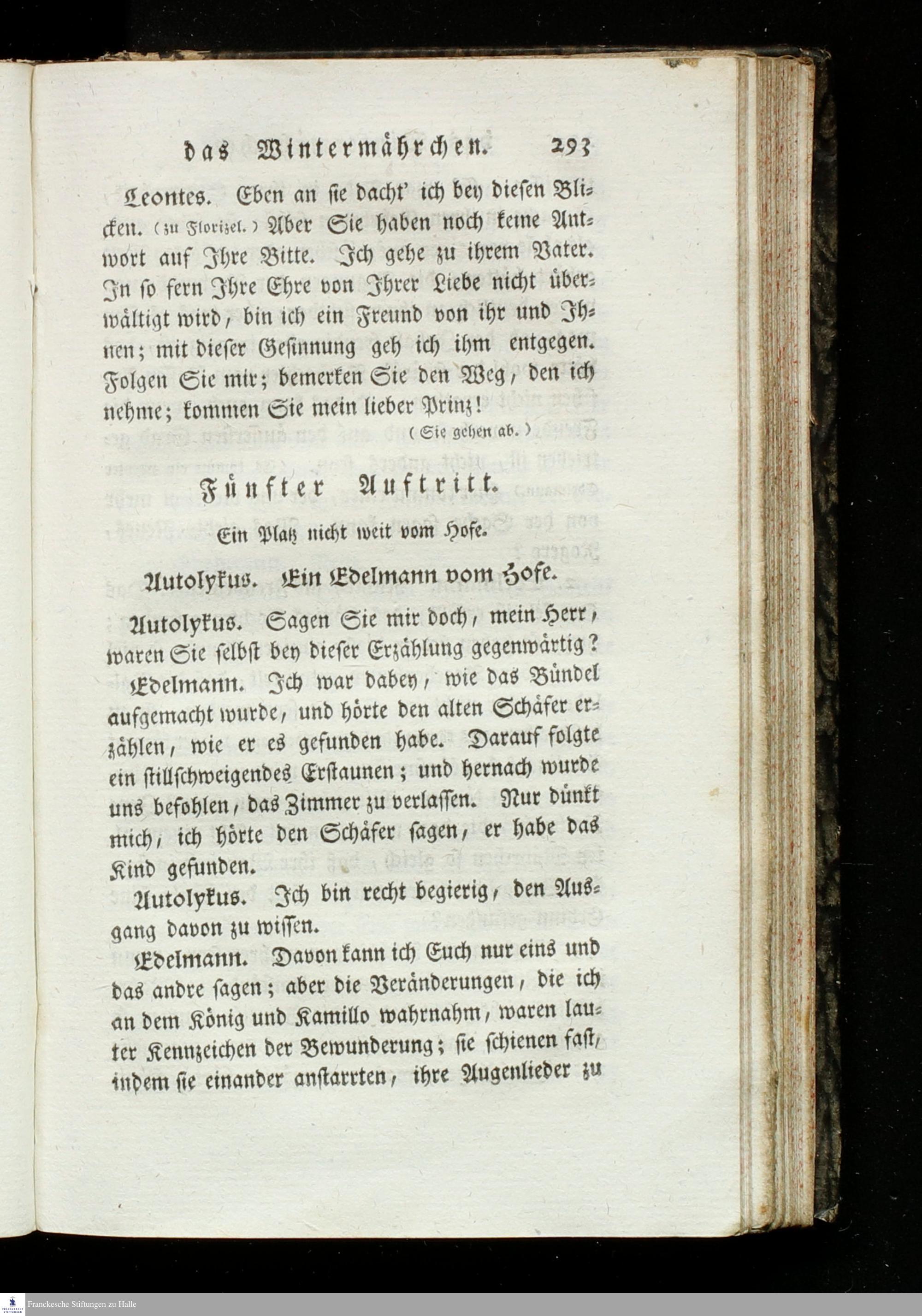 das Wintermährchen. 293

Leontes. Eben an sie dacht' ich bey diesen Blicken. (zu Florizel.) Aber Sie haben noch keine Antwort auf Ihre Bitte. Ich gehe zu ihrem Vater. In so fern Ihre Ehre von Ihrer Liebe nicht überwältigt wird, bin ich ein Freund von ihr und Ihnen; mit dieser Gesinnung geh ich ihm entgegen. Folgen Sie mir; bemerken Sie den Weg, den ich nehme; kommen Sie mein lieber Prinz!

(Sie gehen ab.)

Fünfter Auftritt.

Ein Platz nicht weit vom Hofe.

Autolykus. Ein Edelmann vom Hofe.

Autolykus. Sagen Sie mir doch, mein Herr, waren Sie selbst bey dieser Erzählung gegenwärtig?

Edelmann. Ich war dabey, wie das Bündel aufgemacht wurde, und hörte den alten Schäfer erzählen, wie er es gefunden habe. Darauf folgte ein stillschweigendes Erstaunen; und hernach wurde uns befohlen, das Zimmer zu verlassen. Nur dünkt mich, ich hörte den Schäfer sagen, er habe das Kind gefunden.

Autolykus. Ich bin recht begierig, den Ausgang davon zu wissen.

Edelmann. Davon kann ich Euch nur eins und das andre sagen; aber die Veränderungen, die ich an dem König und Kamillo wahrnahm, waren lauter Kennzeichen der Bewunderung; sie schienen fast, indem sie einander anstarrten, ihre Augenlieder zu

Franckesche Stiftungen zu Halle